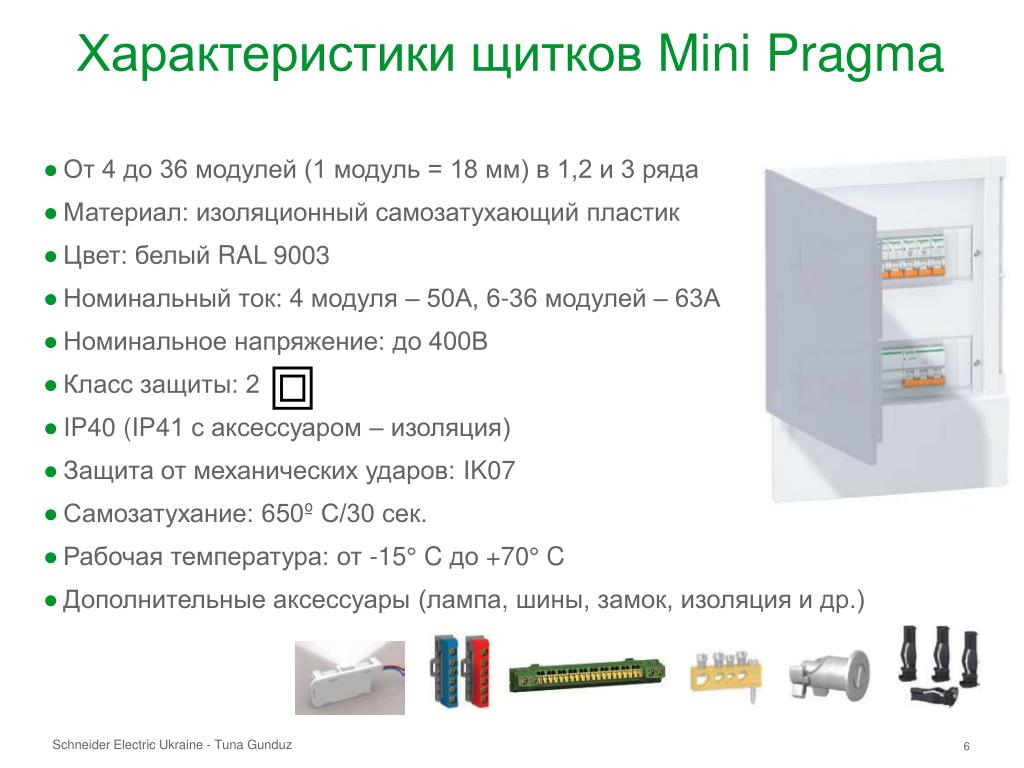 Характеристики щитков Mini Pragma

● От 4 до 36 модулей (1 модуль = 18 мм) в 1,2 и 3 ряда
● Материал: изоляционный самозатухающий пластик
● Цвет: белый RAL 9003
● Номинальный ток: 4 модуля – 50А, 6-36 модулей – 63А
● Номинальное напряжение: до 400В
● Класс защиты: 2
● IP40 (IP41 с аксессуаром – изоляция)
● Защита от механических ударов: IK07
● Самозатухание: 650º С/30 сек.
● Рабочая температура: от -15° С до +70° С
● Дополнительные аксессуары (лампа, шины, замок, изоляция и др.)

Schneider Electric Ukraine - Tuna Gunduz

6